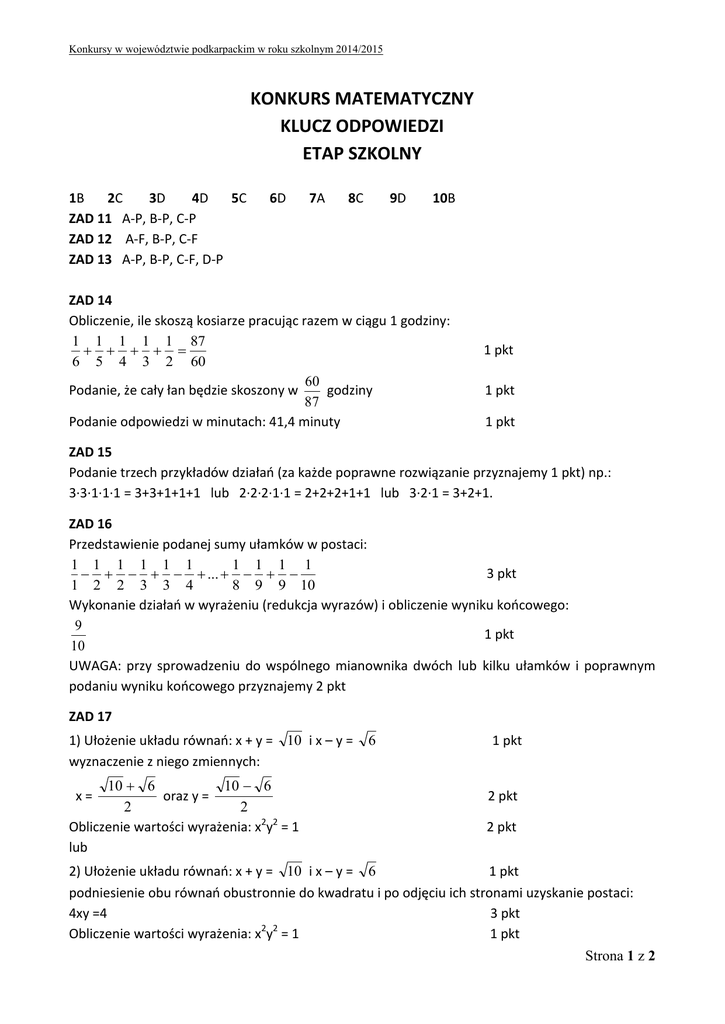 Konkursy w województwie podkarpackim w roku szkolnym 2014/2015

KONKURS MATEMATYCZNY
KLUCZ ODPOWIEDZI
ETAP SZKOLNY

1B 2C 3D 4D 5C 6D 7A 8C 9D 10B
ZAD 11 A-P, B-P, C-P
ZAD 12 A-F, B-P, C-F
ZAD 13 A-P, B-P, C-F, D-P

ZAD 14
Obliczenie, ile skoszą kosiarze pracując razem w ciągu 1 godziny:
$\frac{1}{6}+\frac{1}{5}+\frac{1}{4}+\frac{1}{3}+\frac{1}{2}=\frac{87}{60}$ 1 pkt
Podanie, że cały łan będzie skoszony w $\frac{60}{87}$ godziny 1 pkt
Podanie odpowiedzi w minutach: 41,4 minuty 1 pkt

ZAD 15
Podanie trzech przykładów działań (za każde poprawne rozwiązanie przyznajemy 1 pkt) np.:
3·3·1·1·1 = 3+3+1+1+1 lub 2·2·2·1·1 = 2+2+2+1+1 lub 3·2·1 = 3+2+1.

ZAD 16
Przedstawienie podanej sumy ułamków w postaci:
$\frac{1}{1}-\frac{1}{2}+\frac{1}{2}-\frac{1}{3}+\frac{1}{3}-\frac{1}{4}+...+\frac{1}{8}-\frac{1}{9}+\frac{1}{9}-\frac{1}{10}$ 3 pkt
Wykonanie działań w wyrażeniu (redukcja wyrazów) i obliczenie wyniku końcowego:
$\frac{9}{10}$ 1 pkt
UWAGA: przy sprowadzeniu do wspólnego mianownika dwóch lub kilku ułamków i poprawnym podaniu wyniku końcowego przyznajemy 2 pkt

ZAD 17
1) Ułożenie układu równań: x + y = $\sqrt{10}$ i x – y = $\sqrt{6}$ 1 pkt
wyznaczenie z niego zmiennych:
x = $\frac{\sqrt{10}+\sqrt{6}}{2}$ oraz y = $\frac{\sqrt{10}-\sqrt{6}}{2}$ 2 pkt
Obliczenie wartości wyrażenia: $x^2y^2$ = 1 2 pkt
lub
2) Ułożenie układu równań: x + y = $\sqrt{10}$ i x – y = $\sqrt{6}$ 1 pkt
podniesienie obu równań obustronnie do kwadratu i po odjęciu ich stronami uzyskanie postaci:
4xy =4 3 pkt
Obliczenie wartości wyrażenia: $x^2y^2$ = 1 1 pkt

Strona 1 z 2